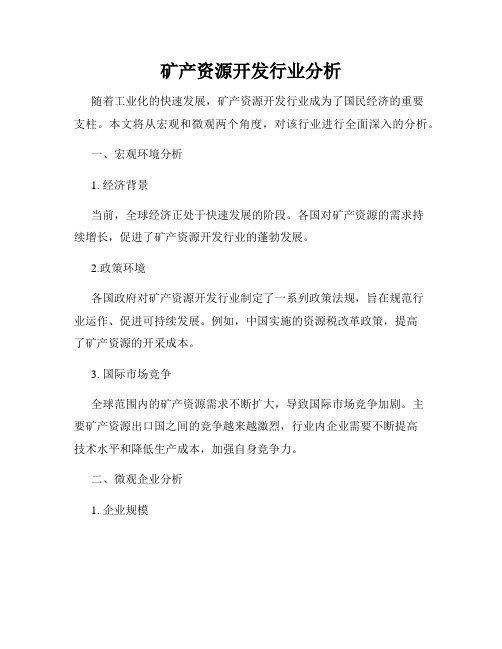 矿产资源开发行业分析

随着工业化的快速发展，矿产资源开发行业成为了国民经济的重要支柱。本文将从宏观和微观两个角度，对该行业进行全面深入的分析。

一、宏观环境分析

1. 经济背景

当前，全球经济正处于快速发展的阶段。各国对矿产资源的需求持续增长，促进了矿产资源开发行业的蓬勃发展。

2.政策环境

各国政府对矿产资源开发行业制定了一系列政策法规，旨在规范行业运作、促进可持续发展。例如，中国实施的资源税改革政策，提高了矿产资源的开采成本。

3. 国际市场竞争

全球范围内的矿产资源需求不断扩大，导致国际市场竞争加剧。主要矿产资源出口国之间的竞争越来越激烈，行业内企业需要不断提高技术水平和降低生产成本，加强自身竞争力。

二、微观企业分析

1. 企业规模